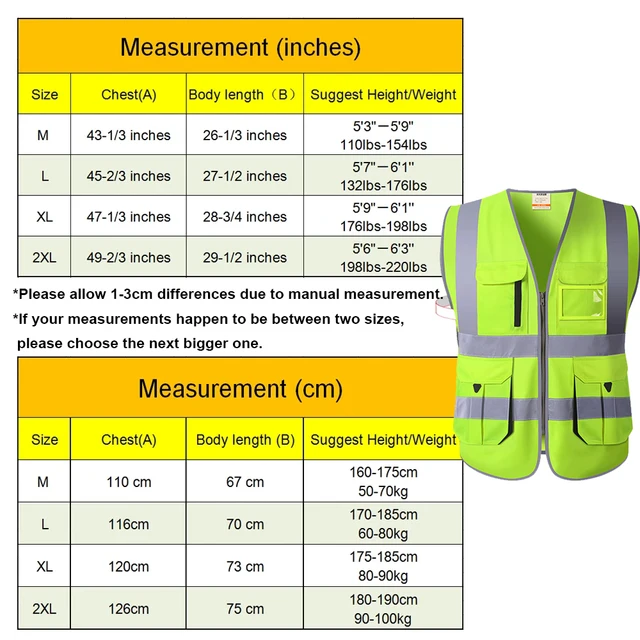 Measurement (inches)

| Size | Chest(A) | Body length（B） | Suggest Height/Weight |
|---|---|---|---|
| M | 43-1/3 inches | 26-1/3 inches | 5'3"—5'9" 110lbs-154lbs |
| L | 45-2/3 inches | 27-1/2 inches | 5'7"—6'1" 132lbs-176lbs |
| XL | 47-1/3 inches | 28-3/4 inches | 5'9"—6'1" 176lbs-198lbs |
| 2XL | 49-2/3 inches | 29-1/2 inches | 5'6"—6'3" 198lbs-220lbs |

*Please allow 1-3cm differences due to manual measurement.
*If your measurements happen to be between two sizes, please choose the next bigger one.

Measurement (cm)

| Size | Chest(A) | Body length (B) | Suggest Height/Weight |
|---|---|---|---|
| M | 110 cm | 67 cm | 160-175cm 50-70kg |
| L | 116cm | 70 cm | 170-185cm 60-80kg |
| XL | 120cm | 73 cm | 175-185cm 80-90kg |
| 2XL | 126cm | 75 cm | 180-190cm 90-100kg |